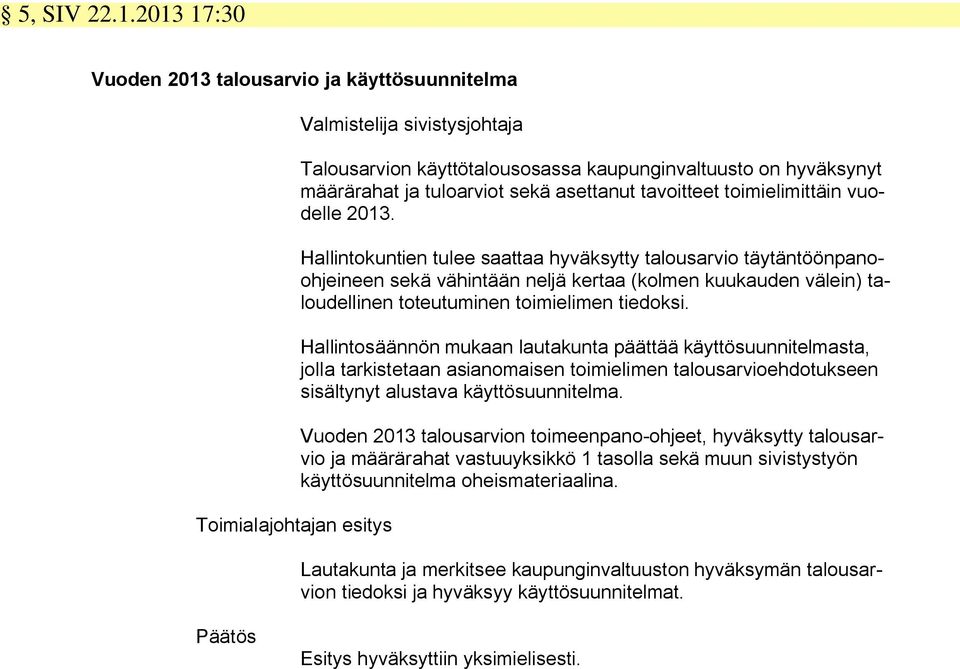 § 5, SIV 22.1.2013 17:30

Vuoden 2013 talousarvio ja käyttösuunnitelma

Valmistelija sivistysjohtaja

Talousarvion käyttötalousosassa kaupunginvaltuusto on hyväksynyt määrärahat ja tuloarviot sekä asettanut tavoitteet toimielimittäin vuodelle 2013.

Hallintokuntien tulee saattaa hyväksytty talousarvio täytäntöönpanoohjeineen sekä vähintään neljä kertaa (kolmen kuukauden välein) taloudellinen toteutuminen toimielimen tiedoksi.

Hallintosäännön mukaan lautakunta päättää käyttösuunnitelmasta, jolla tarkistetaan asianomaisen toimielimen talousarvioehdotukseen sisältynyt alustava käyttösuunnitelma.

Vuoden 2013 talousarvion toimeenpano-ohjeet, hyväksytty talousarvio ja määrärahat vastuuyksikkö 1 tasolla sekä muun sivistystyön käyttösuunnitelma oheismateriaalina.

Toimialajohtajan esitys

Lautakunta ja merkitsee kaupunginvaltuuston hyväksymän talousarvion tiedoksi ja hyväksyy käyttösuunnitelmat.

Päätös

Esitys hyväksyttiin yksimielisesti.